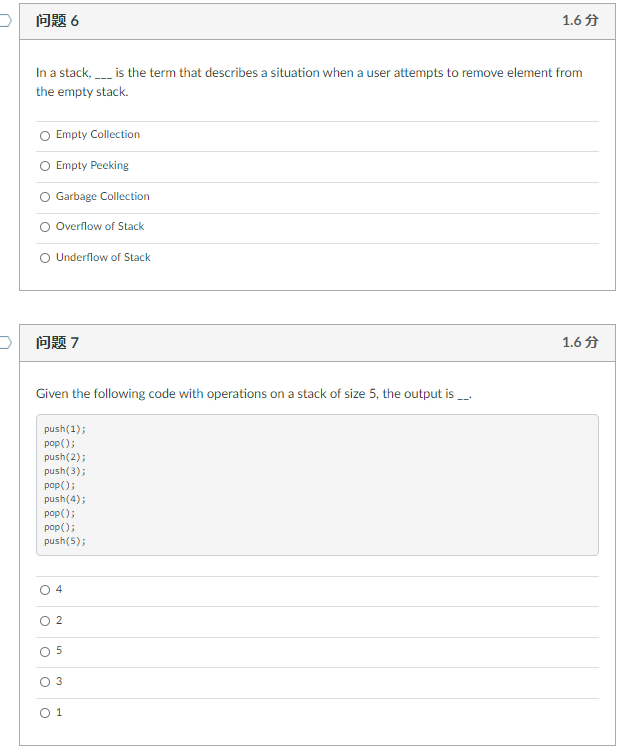 问题 6

1.6 分

In a stack, ___ is the term that describes a situation when a user attempts to remove element from the empty stack.

Empty Collection

Empty Peeking

Garbage Collection

Overflow of Stack

Underflow of Stack

问题 7

1.6 分

Given the following code with operations on a stack of size 5, the output is __.

push(1);
pop();
push(2);
push(3);
pop();
push(4);
pop();
pop();
push(5);

4

2

5

3

1